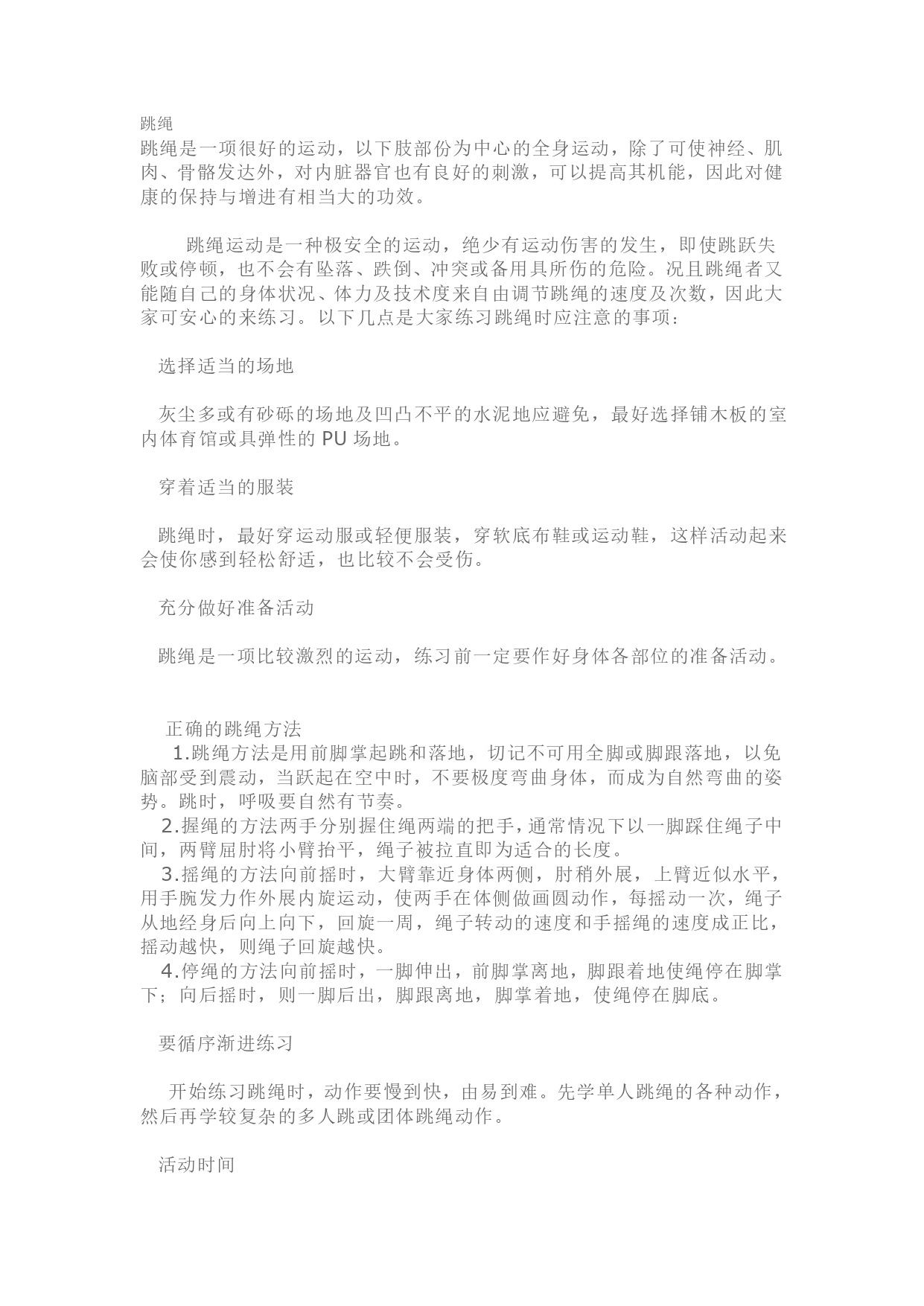 跳绳
跳绳是一项很好的运动，以下肢部份为中心的全身运动，除了可使神经、肌肉、骨骼发达外，对内脏器官也有良好的刺激，可以提高其机能，因此对健康的保持与增进有相当大的功效。

跳绳运动是一种极安全的运动，绝少有运动伤害的发生，即使跳跃失败或停顿，也不会有坠落、跌倒、冲突或备用具所伤的危险。况且跳绳者又能随自己的身体状况、体力及技术度来自由调节跳绳的速度及次数，因此大家可安心的来练习。以下几点是大家练习跳绳时应注意的事项：

选择适当的场地

灰尘多或有砂砾的场地及凹凸不平的水泥地应避免，最好选择铺木板的室内体育馆或具弹性的 PU 场地。

穿着适当的服装

跳绳时，最好穿运动服或轻便服装，穿软底布鞋或运动鞋，这样活动起来会使你感到轻松舒适，也比较不会受伤。

充分做好准备活动

跳绳是一项比较激烈的运动，练习前一定要作好身体各部位的准备活动。

正确的跳绳方法
1.跳绳方法是用前脚掌起跳和落地，切记不可用全脚或脚跟落地，以免脑部受到震动，当跃起在空中时，不要极度弯曲身体，而成为自然弯曲的姿势。跳时，呼吸要自然有节奏。
2.握绳的方法两手分别握住绳两端的把手，通常情况下以一脚踩住绳子中间，两臂屈肘将小臂抬平，绳子被拉直即为适合的长度。
3.摇绳的方法向前摇时，大臂靠近身体两侧，肘稍外展，上臂近似水平，用手腕发力作外展内旋运动，使两手在体侧做画圆动作，每摇动一次，绳子从地经身后向上向下，回旋一周，绳子转动的速度和手摇绳的速度成正比，摇动越快，则绳子回旋越快。
4.停绳的方法向前摇时，一脚伸出，前脚掌离地，脚跟着地使绳停在脚掌下；向后摇时，则一脚后出，脚跟离地，脚掌着地，使绳停在脚底。

要循序渐进练习

开始练习跳绳时，动作要慢到快，由易到难。先学单人跳绳的各种动作，然后再学较复杂的多人跳或团体跳绳动作。

活动时间